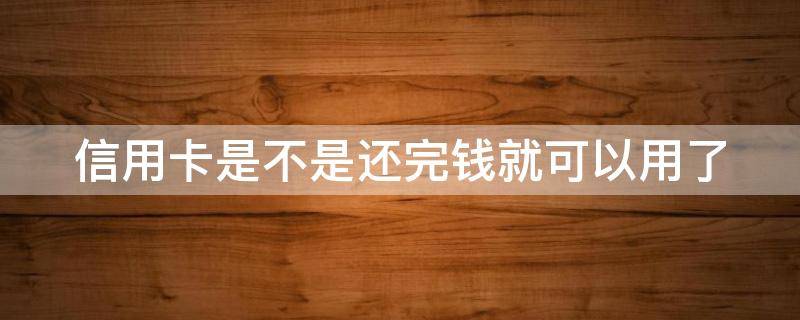 信用卡是不是还完钱就可以用了